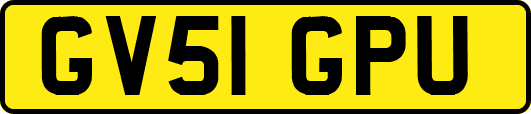 GV51 GPU